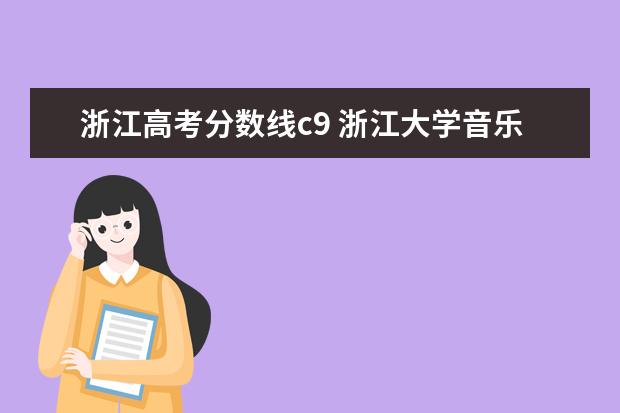 浙江高考分数线c9 浙江大学音乐